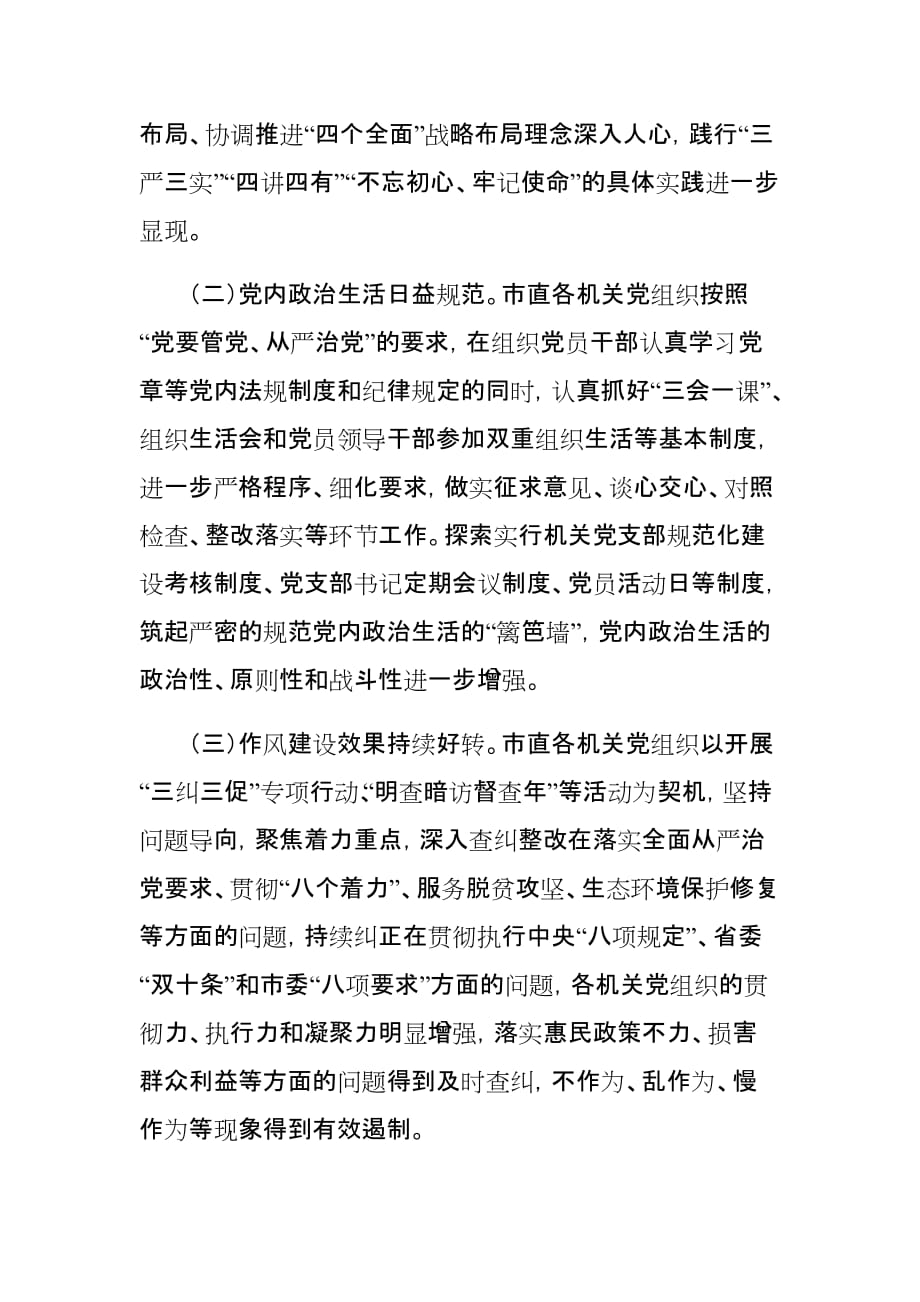 布局、协调推进“四个全面”战略布局理念深入人心，践行“三严三实”“四讲四有”“不忘初心、牢记使命”的具体实践进一步显现。

（二）党内政治生活日益规范。市直各机关党组织按照“党要管党、从严治党”的要求，在组织党员干部认真学习党章等党内法规制度和纪律规定的同时，认真抓好“三会一课”、组织生活会和党员领导干部参加双重组织生活等基本制度，进一步严格程序、细化要求，做实征求意见、谈心交心、对照检查、整改落实等环节工作。探索实行机关党支部规范化建设考核制度、党支部书记定期会议制度、党员活动日等制度，筑起严密的规范党内政治生活的“篱笆墙”，党内政治生活的政治性、原则性和战斗性进一步增强。

（三）作风建设效果持续好转。市直各机关党组织以开展“三纠三促”专项行动、“明查暗访督查年”等活动为契机，坚持问题导向，聚焦着力重点，深入查纠整改在落实全面从严治党要求、贯彻“八个着力”、服务脱贫攻坚、生态环境保护修复等方面的问题，持续纠正在贯彻执行中央“八项规定”、省委“双十条”和市委“八项要求”方面的问题，各机关党组织的贯彻力、执行力和凝聚力明显增强，落实惠民政策不力、损害群众利益等方面的问题得到及时查纠，不作为、乱作为、慢作为等现象得到有效遏制。